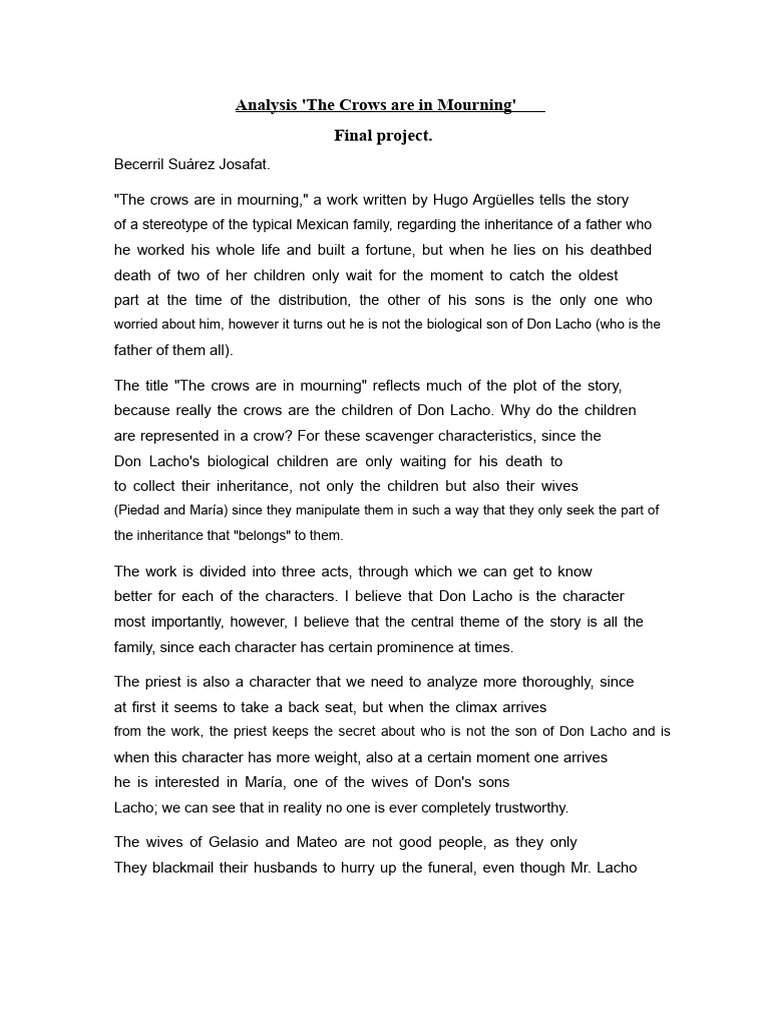 Analysis 'The Crows are in Mourning'

Final project.

Becerril Suárez Josafat.

"The crows are in mourning," a work written by Hugo Argüelles tells the story of a stereotype of the typical Mexican family, regarding the inheritance of a father who he worked his whole life and built a fortune, but when he lies on his deathbed death of two of her children only wait for the moment to catch the oldest part at the time of the distribution, the other of his sons is the only one who worried about him, however it turns out he is not the biological son of Don Lacho (who is the father of them all).

The title "The crows are in mourning" reflects much of the plot of the story, because really the crows are the children of Don Lacho. Why do the children are represented in a crow? For these scavenger characteristics, since the Don Lacho's biological children are only waiting for his death to to collect their inheritance, not only the children but also their wives (Piedad and María) since they manipulate them in such a way that they only seek the part of the inheritance that "belongs" to them.

The work is divided into three acts, through which we can get to know better for each of the characters. I believe that Don Lacho is the character most importantly, however, I believe that the central theme of the story is all the family, since each character has certain prominence at times.

The priest is also a character that we need to analyze more thoroughly, since at first it seems to take a back seat, but when the climax arrives from the work, the priest keeps the secret about who is not the son of Don Lacho and is when this character has more weight, also at a certain moment one arrives he is interested in María, one of the wives of Don's sons Lacho; we can see that in reality no one is ever completely trustworthy.

The wives of Gelasio and Mateo are not good people, as they only They blackmail their husbands to hurry up the funeral, even though Mr. Lacho